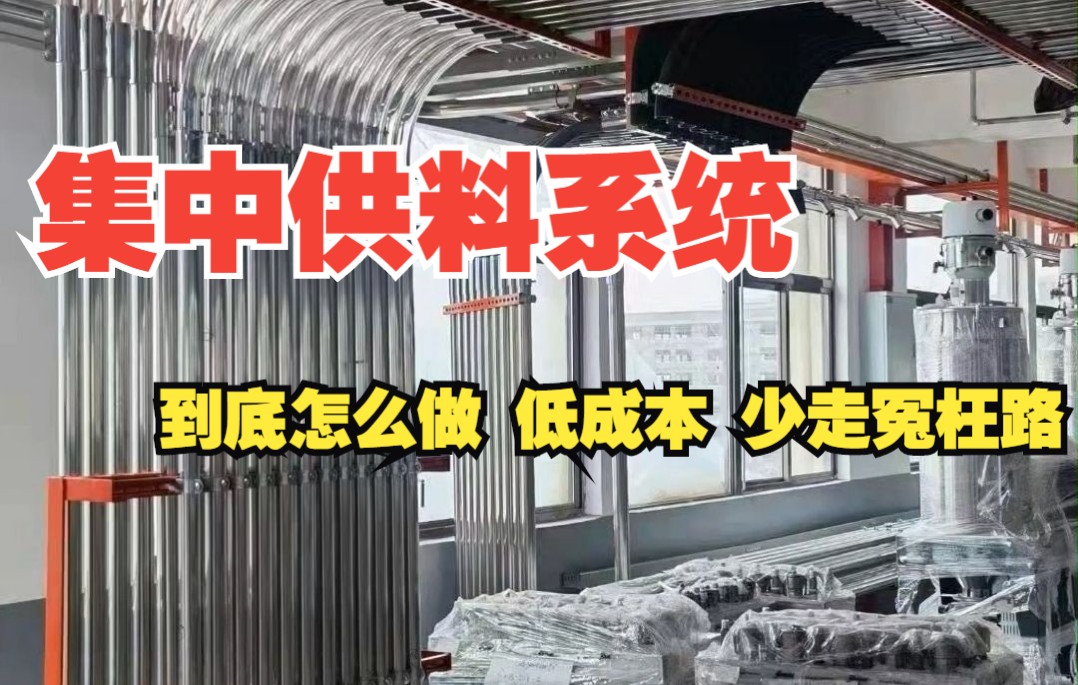 集中供料系统

到底怎么做 低成本 少走冤枉路